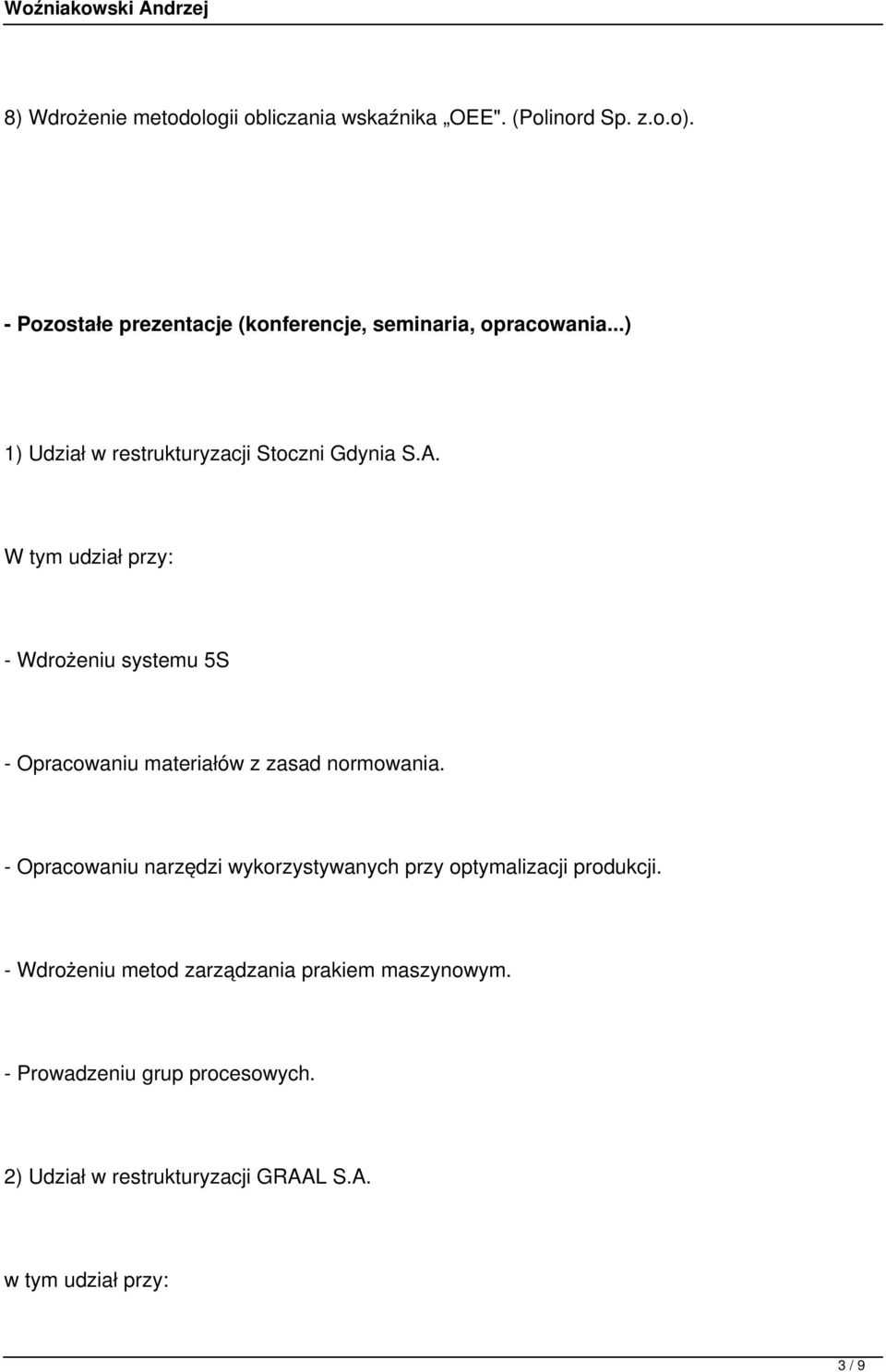 Woźniakowski Andrzej

8) Wdrożenie metodologii obliczania wskaźnika „OEE". (Polinord Sp. z.o.o).

- Pozostałe prezentacje (konferencje, seminaria, opracowania...)

1) Udział w restrukturyzacji Stoczni Gdynia S.A.

W tym udział przy:

- Wdrożeniu systemu 5S

- Opracowaniu materiałów z zasad normowania.

- Opracowaniu narzędzi wykorzystywanych przy optymalizacji produkcji.

- Wdrożeniu metod zarządzania prakiem maszynowym.

- Prowadzeniu grup procesowych.

2) Udział w restrukturyzacji GRAAL S.A.

w tym udział przy:

3 / 9